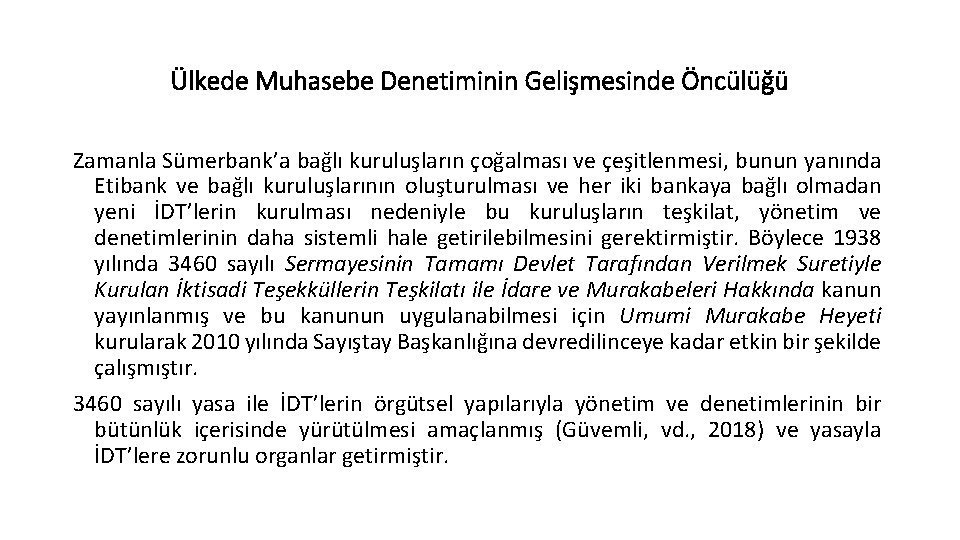 Ülkede Muhasebe Denetiminin Gelişmesinde Öncülüğü

Zamanla Sümerbank'a bağlı kuruluşların çoğalması ve çeşitlenmesi, bunun yanında Etibank ve bağlı kuruluşlarının oluşturulması ve her iki bankaya bağlı olmadan yeni İDT'lerin kurulması nedeniyle bu kuruluşların teşkilat, yönetim ve denetimlerinin daha sistemli hale getirilebilmesini gerektirmiştir. Böylece 1938 yılında 3460 sayılı Sermayesinin Tamamı Devlet Tarafından Verilmek Suretiyle Kurulan İktisadi Teşekküllerin Teşkilatı ile İdare ve Murakabeleri Hakkında kanun yayınlanmış ve bu kanunun uygulanabilmesi için Umumi Murakabe Heyeti kurularak 2010 yılında Sayıştay Başkanlığına devredilinceye kadar etkin bir şekilde çalışmıştır.

3460 sayılı yasa ile İDT'lerin örgütsel yapılarıyla yönetim ve denetimlerinin bir bütünlük içerisinde yürütülmesi amaçlanmış (Güvemli, vd., 2018) ve yasayla İDT'lere zorunlu organlar getirmiştir.